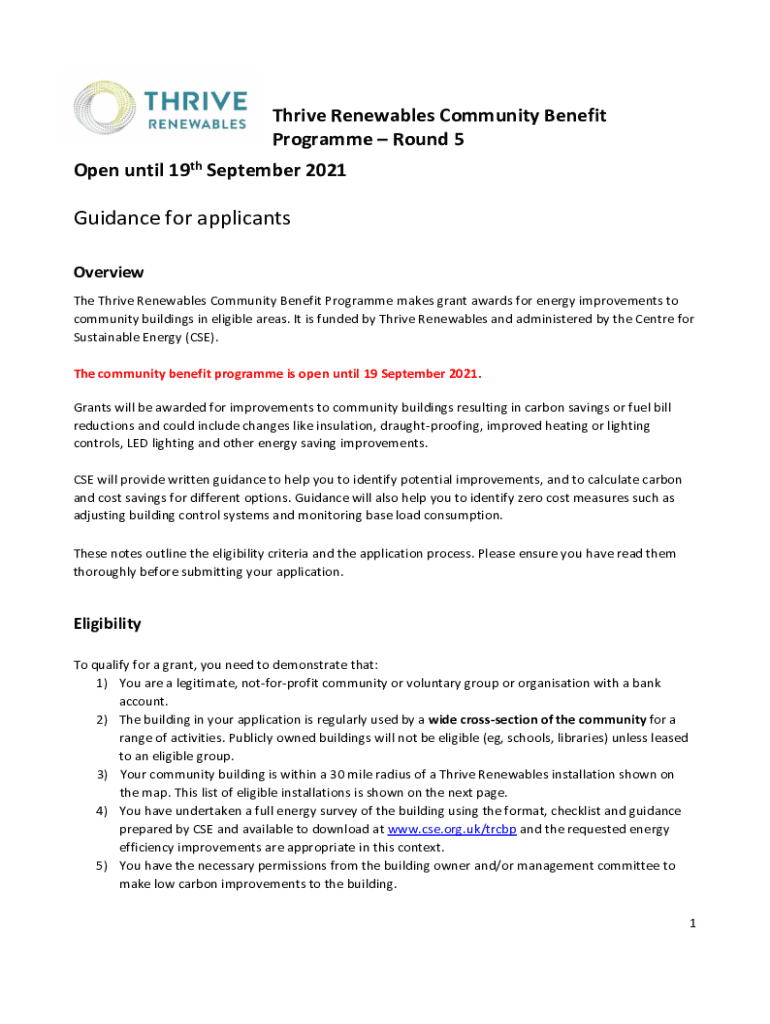 THRIVE RENEWABLES

Thrive Renewables Community Benefit Programme – Round 5

Open until 19$^{th}$ September 2021

Guidance for applicants

Overview

The Thrive Renewables Community Benefit Programme makes grant awards for energy improvements to community buildings in eligible areas. It is funded by Thrive Renewables and administered by the Centre for Sustainable Energy (CSE).

The community benefit programme is open until 19 September 2021.

Grants will be awarded for improvements to community buildings resulting in carbon savings or fuel bill reductions and could include changes like insulation, draught-proofing, improved heating or lighting controls, LED lighting and other energy saving improvements.

CSE will provide written guidance to help you to identify potential improvements, and to calculate carbon and cost savings for different options. Guidance will also help you to identify zero cost measures such as adjusting building control systems and monitoring base load consumption.

These notes outline the eligibility criteria and the application process. Please ensure you have read them thoroughly before submitting your application.

Eligibility

To qualify for a grant, you need to demonstrate that:
1) You are a legitimate, not-for-profit community or voluntary group or organisation with a bank account.
2) The building in your application is regularly used by a wide cross-section of the community for a range of activities. Publicly owned buildings will not be eligible (eg, schools, libraries) unless leased to an eligible group.
3) Your community building is within a 30 mile radius of a Thrive Renewables installation shown on the map. This list of eligible installations is shown on the next page.
4) You have undertaken a full energy survey of the building using the format, checklist and guidance prepared by CSE and available to download at www.cse.org.uk/trcbp and the requested energy efficiency improvements are appropriate in this context.
5) You have the necessary permissions from the building owner and/or management committee to make low carbon improvements to the building.

1